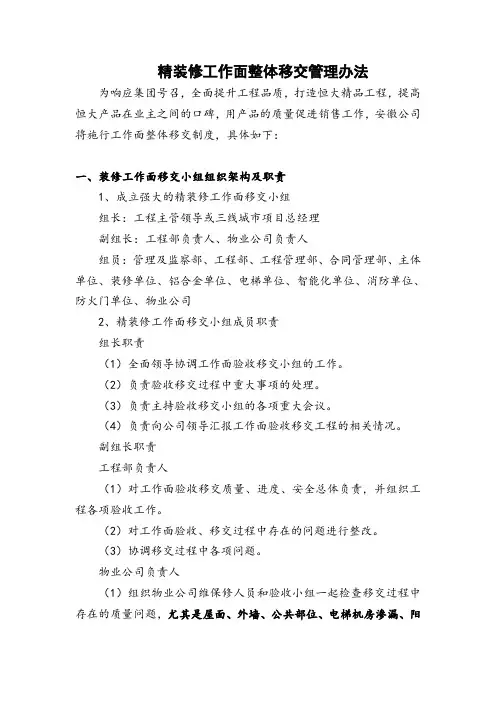 精装修工作面整体移交管理办法

为响应集团号召，全面提升工程品质，打造恒大精品工程，提高恒大产品在业主之间的口碑，用产品的质量促进销售工作，安徽公司将施行工作面整体移交制度，具体如下：

一、装修工作面移交小组组织架构及职责

1、成立强大的精装修工作面移交小组

组长：工程主管领导或三线城市项目总经理

副组长：工程部负责人、物业公司负责人

组员：管理及监察部、工程部、工程管理部、合同管理部、主体单位、装修单位、铝合金单位、电梯单位、智能化单位、消防单位、防火门单位、物业公司

2、精装修工作面移交小组成员职责

组长职责

（1）全面领导协调工作面验收移交小组的工作。

（2）负责验收移交过程中重大事项的处理。

（3）负责主持验收移交小组的各项重大会议。

（4）负责向公司领导汇报工作面验收移交工程的相关情况。

副组长职责

工程部负责人

（1）对工作面验收移交质量、进度、安全总体负责，并组织工程各项验收工作。

（2）对工作面验收、移交过程中存在的问题进行整改。

（3）协调移交过程中各项问题。

物业公司负责人

（1）组织物业公司维保修人员和验收小组一起检查移交过程中存在的质量问题，尤其是屋面、外墙、公共部位、电梯机房渗漏、阳